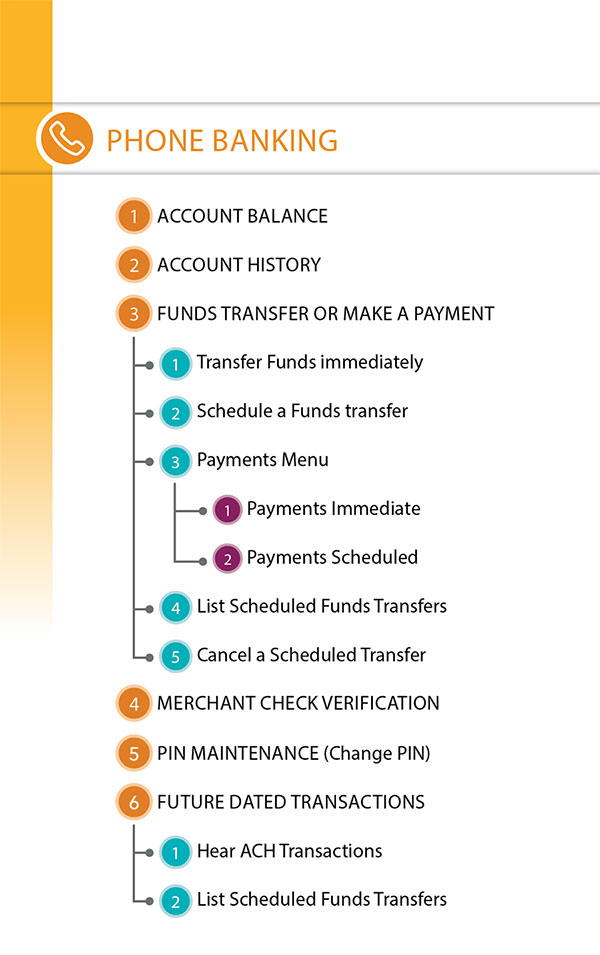 PHONE BANKING

1 ACCOUNT BALANCE

2 ACCOUNT HISTORY

3 FUNDS TRANSFER OR MAKE A PAYMENT

1 Transfer Funds immediately

2 Schedule a Funds transfer

3 Payments Menu

1 Payments Immediate

2 Payments Scheduled

4 List Scheduled Funds Transfers

5 Cancel a Scheduled Transfer

4 MERCHANT CHECK VERIFICATION

5 PIN MAINTENANCE (Change PIN)

6 FUTURE DATED TRANSACTIONS

1 Hear ACH Transactions

2 List Scheduled Funds Transfers